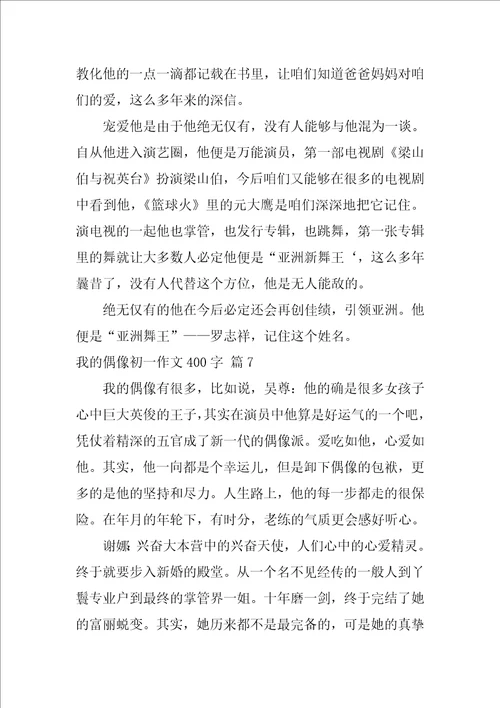 教化他的一点一滴都记载在书里，让咱们知道爸爸妈妈对咱们的爱，这么多年来的深信。

宠爱他是由于他绝无仅有，没有人能够与他混为一谈。自从他进入演艺圈，他便是万能演员，第一部电视剧《梁山伯与祝英台》扮演梁山伯，今后咱们又能够在很多的电视剧中看到他，《篮球火》里的元大鹰是咱们深深地把它记住。演电视的一起他也掌管，也发行专辑，也跳舞，第一张专辑里的舞就让大多数人必定他便是“亚洲新舞王‘，这么多年曩昔了，没有人代替这个方位，他是无人能敌的。

绝无仅有的他在今后必定还会再创佳绩，引领亚洲。他便是“亚洲舞王”——罗志祥，记住这个姓名。

我的偶像初一作文 400 字 篇 7

我的偶像有很多，比如说，吴尊：他的确是很多女孩子心中巨大英俊的王子，其实在演员中他算是好运气的一个吧，凭仗着精深的五官成了新一代的偶像派。爱吃如他，心爱如他。其实，他一向都是个幸运儿，但是卸下偶像的包袱，更多的是他的坚持和尽力。人生路上，他的每一步都走的很保险。在年月的年轮下，有时分，老练的气质更会感好听心。

谢娜：兴奋大本营中的兴奋天使，人们心中的心爱精灵。终于就要步入新婚的殿堂。从一个名不见经传的一般人到丫鬟专业户到最终的掌管界一姐。十年磨一剑，终于完结了她的富丽蜕变。其实，她历来都不是最完备的，可是她的真挚